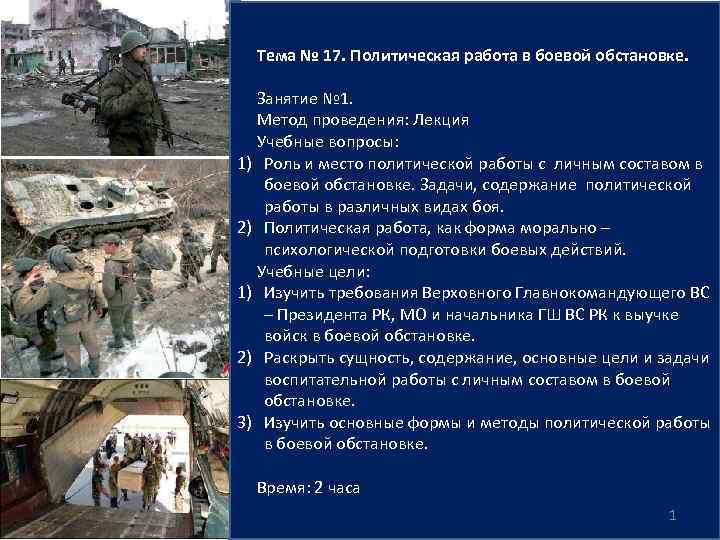 Тема № 17. Политическая работа в боевой обстановке.

Занятие №1.
Метод проведения: Лекция
Учебные вопросы:
1) Роль и место политической работы с личным составом в боевой обстановке. Задачи, содержание политической работы в различных видах боя.
2) Политическая работа, как форма морально – психологической подготовки боевых действий.
Учебные цели:
1) Изучить требования Верховного Главнокомандующего ВС – Президента РК, МО и начальника ГШ ВС РК к выучке войск в боевой обстановке.
2) Раскрыть сущность, содержание, основные цели и задачи воспитательной работы с личным составом в боевой обстановке.
3) Изучить основные формы и методы политической работы в боевой обстановке.

Время: 2 часа

1